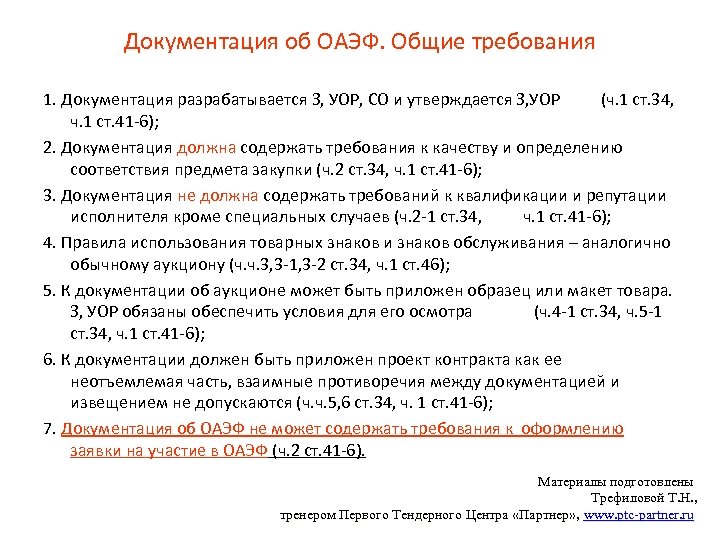 Документация об ОАЭФ. Общие требования

1. Документация разрабатывается З, УОР, СО и утверждается З,УОР (ч.1 ст.34, ч.1 ст.41-6);

2. Документация должна содержать требования к качеству и определению соответствия предмета закупки (ч.2 ст.34, ч.1 ст.41-6);

3. Документация не должна содержать требований к квалификации и репутации исполнителя кроме специальных случаев (ч.2-1 ст.34, ч.1 ст.41-6);

4. Правила использования товарных знаков и знаков обслуживания – аналогично обычному аукциону (ч.ч.3,3-1,3-2 ст.34, ч.1 ст.46);

5. К документации об аукционе может быть приложен образец или макет товара. З, УОР обязаны обеспечить условия для его осмотра (ч.4-1 ст.34, ч.5-1 ст.34, ч.1 ст.41-6);

6. К документации должен быть приложен проект контракта как ее неотъемлемая часть, взаимные противоречия между документацией и извещением не допускаются (ч.ч.5,6 ст.34, ч. 1 ст.41-6);

7. Документация об ОАЭФ не может содержать требования к оформлению заявки на участие в ОАЭФ (ч.2 ст.41-6).

Материалы подготовлены Трефиловой Т.Н., тренером Первого Тендерного Центра «Партнер», www.ptc-partner.ru